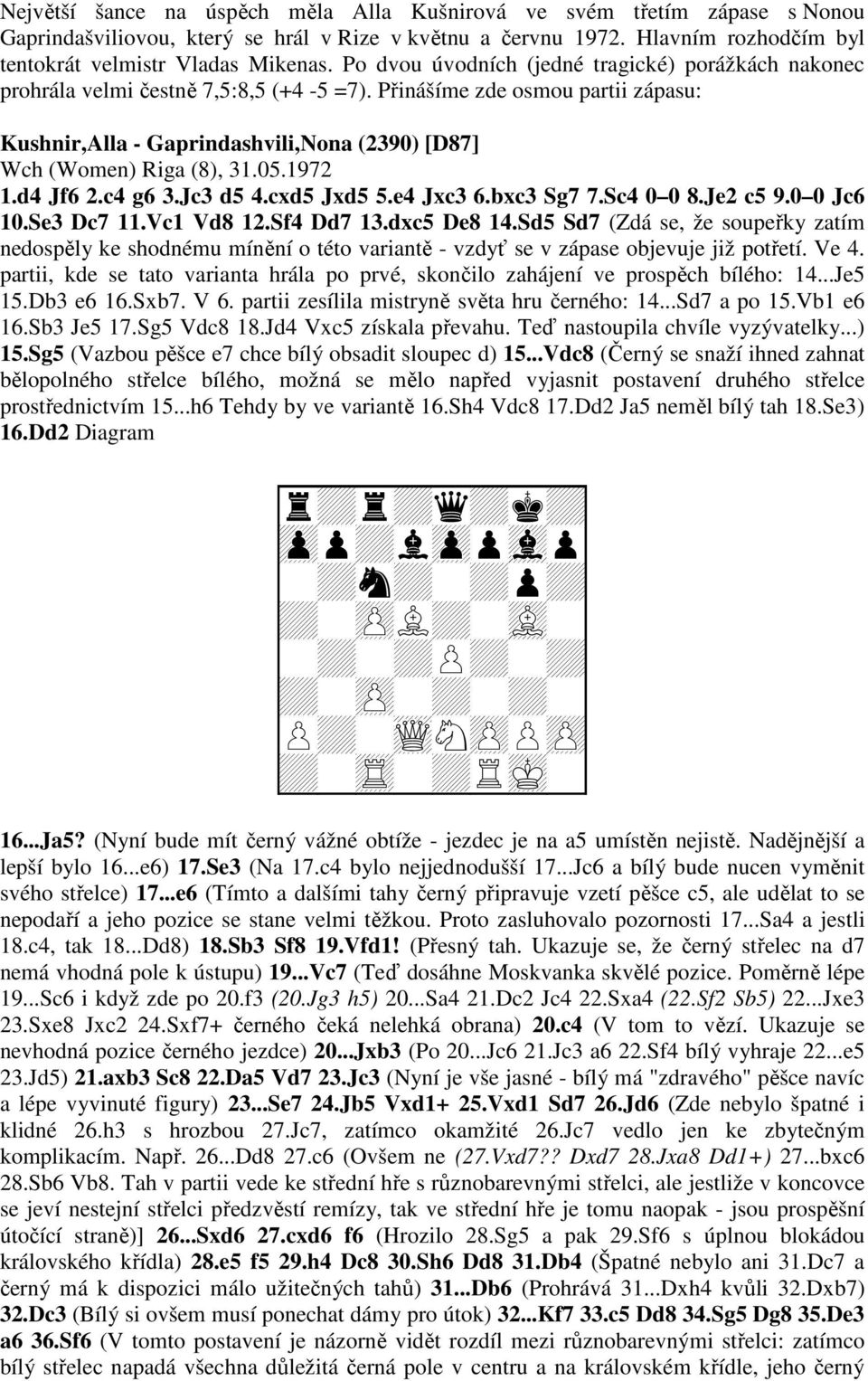 Největší šance na úspěch měla Alla Kušnirová ve svém třetím zápase s Nonou Gaprindašviliovou, který se hrál v Rize v květnu a červnu 1972. Hlavním rozhodčím byl tentokrát velmistr Vladas Mikenas. Po dvou úvodních (jedné tragické) porážkách nakonec prohrála velmi čestně 7,5:8,5 (+4 -5 =7). Přinášíme zde osmou partii zápasu:

Kushnir,Alla - Gaprindashvili,Nona (2390) [D87]
Wch (Women) Riga (8), 31.05.1972
1.d4 Jf6 2.c4 g6 3.Jc3 d5 4.cxd5 Jxd5 5.e4 Jxc3 6.bxc3 Sg7 7.Sc4 0–0 8.Je2 c5 9.0–0 Jc6 10.Se3 Dc7 11.Vc1 Vd8 12.Sf4 Dd7 13.dxc5 De8 14.Sd5 Sd7 (Zdá se, že soupeřky zatím nedospěly ke shodnému mínění o této variantě - vzdyť se v zápase objevuje již potřetí. Ve 4. partii, kde se tato varianta hrála po prvé, skončilo zahájení ve prospěch bílého: 14...Je5 15.Db3 e6 16.Sxb7. V 6. partii zesílila mistryně světa hru černého: 14...Sd7 a po 15.Vb1 e6 16.Sb3 Je5 17.Sg5 Vdc8 18.Jd4 Vxc5 získala převahu. Teď nastoupila chvíle vyzývatelky...) 15.Sg5 (Vazbou pěšce e7 chce bílý obsadit sloupec d) 15...Vdc8 (Černý se snaží ihned zahnat bělopolného střelce bílého, možná se mělo napřed vyjasnit postavení druhého střelce prostřednictvím 15...h6 Tehdy by ve variantě 16.Sh4 Vdc8 17.Dd2 Ja5 neměl bílý tah 18.Se3) 16.Dd2 Diagram

16...Ja5? (Nyní bude mít černý vážné obtíže - jezdec je na a5 umístěn nejistě. Nadějnější a lepší bylo 16...e6) 17.Se3 (Na 17.c4 bylo nejjednodušší 17...Jc6 a bílý bude nucen vyměnit svého střelce) 17...e6 (Tímto a dalšími tahy černý připravuje vzetí pěšce c5, ale udělat to se nepodaří a jeho pozice se stane velmi těžkou. Proto zasluhovalo pozornosti 17...Sa4 a jestli 18.c4, tak 18...Dd8) 18.Sb3 Sf8 19.Vfd1! (Přesný tah. Ukazuje se, že černý střelec na d7 nemá vhodná pole k ústupu) 19...Vc7 (Teď dosáhne Moskvanka skvělé pozice. Poměrně lépe 19...Sc6 i když zde po 20.f3 (20.Jg3 h5) 20...Sa4 21.Dc2 Jc4 22.Sxa4 (22.Sf2 Sb5) 22...Jxe3 23.Sxe8 Jxc2 24.Sxf7+ černého čeká nelehká obrana) 20.c4 (V tom to vězí. Ukazuje se nevhodná pozice černého jezdce) 20...Jxb3 (Po 20...Jc6 21.Jc3 a6 22.Sf4 bílý vyhraje 22...e5 23.Jd5) 21.axb3 Sc8 22.Da5 Vd7 23.Jc3 (Nyní je vše jasné - bílý má "zdravého" pěšce navíc a lépe vyvinuté figury) 23...Se7 24.Jb5 Vxd1+ 25.Vxd1 Sd7 26.Jd6 (Zde nebylo špatné i klidné 26.h3 s hrozbou 27.Jc7, zatímco okamžité 26.Jc7 vedlo jen ke zbytečným komplikacím. Např. 26...Dd8 27.c6 (Ovšem ne (27.Vxd7?? Dxd7 28.Jxa8 Dd1+) 27...bxc6 28.Sb6 Vb8. Tah v partii vede ke střední hře s různobarevnými střelci, ale jestliže v koncovce se jeví nestejní střelci předzvěstí remízy, tak ve střední hře je tomu naopak - jsou prospěšní útočící straně)] 26...Sxd6 27.cxd6 f6 (Hrozilo 28.Sg5 a pak 29.Sf6 s úplnou blokádou královského křídla) 28.e5 f5 29.h4 Dc8 30.Sh6 Dd8 31.Db4 (Špatné nebylo ani 31.Dc7 a černý má k dispozici málo užitečných tahů) 31...Db6 (Prohrává 31...Dxh4 kvůli 32.Dxb7) 32.Dc3 (Bílý si ovšem musí ponechat dámy pro útok) 32...Kf7 33.c5 Dd8 34.Sg5 Dg8 35.De3 a6 36.Sf6 (V tomto postavení je názorně vidět rozdíl mezi různobarevnými střelci: zatímco bílý střelec napadá všechna důležitá černá pole v centru a na královském křídle, jeho černý